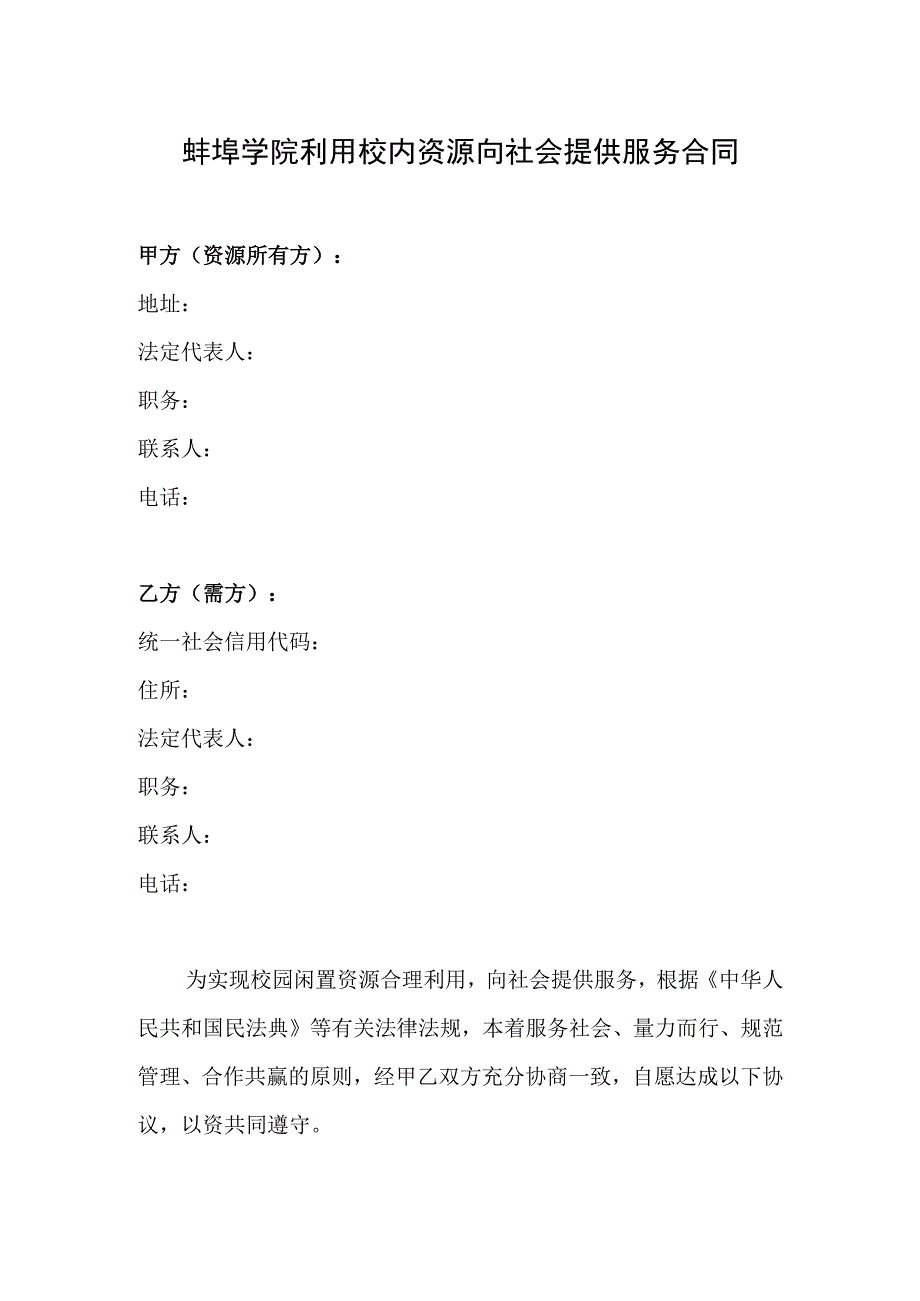 蚌埠学院利用校内资源向社会提供服务合同

甲方（资源所有方）：

地址：

法定代表人：

职务：

联系人：

电话：

乙方（需方）：

统一社会信用代码：

住所：

法定代表人：

职务：

联系人：

电话：

为实现校园闲置资源合理利用，向社会提供服务，根据《中华人民共和国民法典》等有关法律法规，本着服务社会、量力而行、规范管理、合作共赢的原则，经甲乙双方充分协商一致，自愿达成以下协议，以资共同遵守。